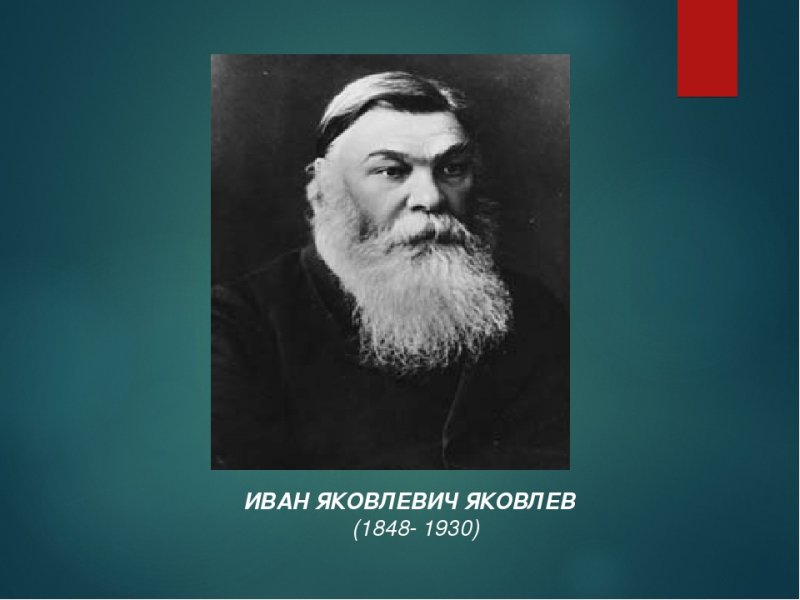 ИВАН ЯКОВЛЕВИЧ ЯКОВЛЕВ
(1848- 1930)